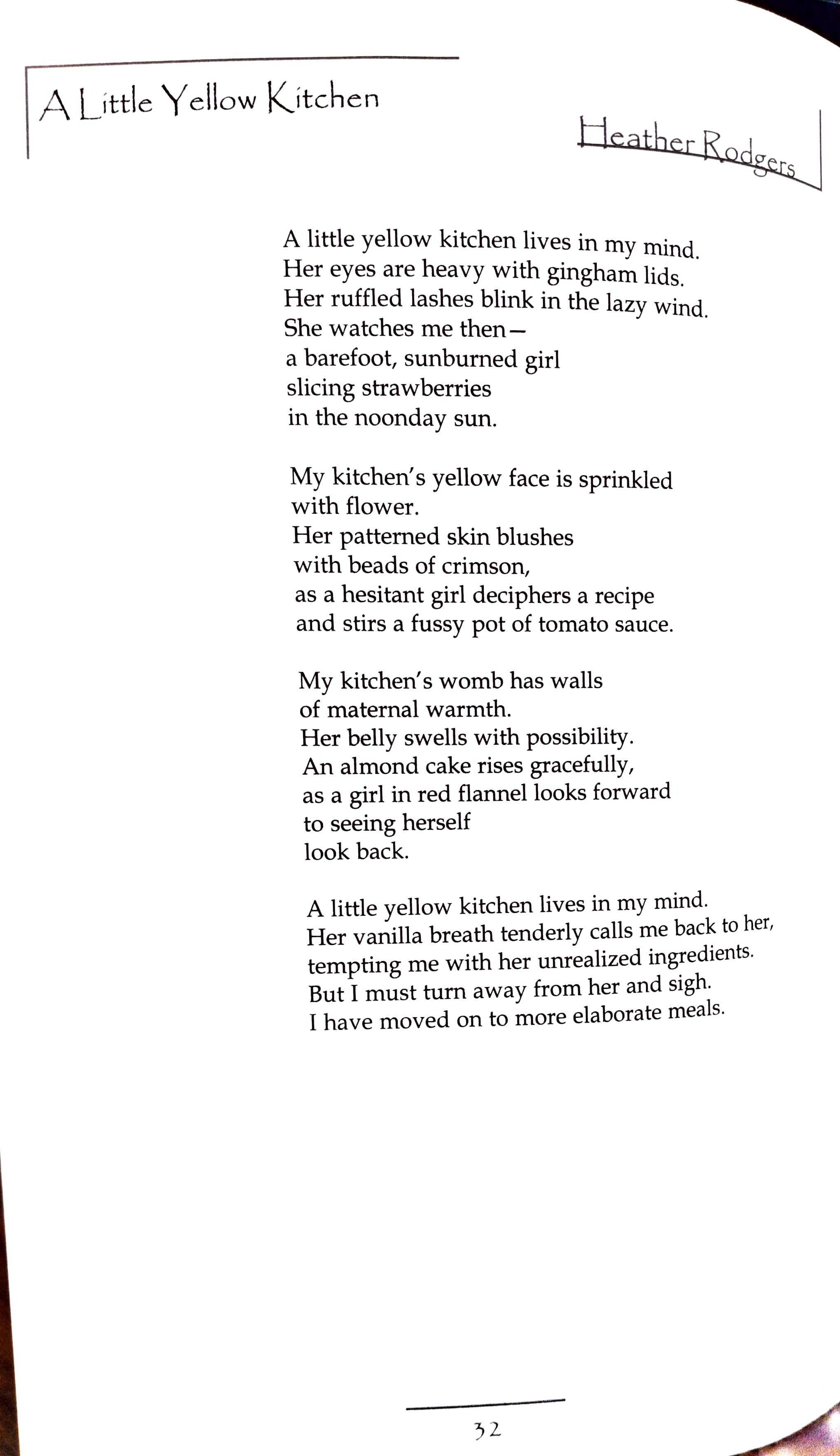 A Little Yellow Kitchen

Heather Rodgers

A little yellow kitchen lives in my mind.
Her eyes are heavy with gingham lids.
Her ruffled lashes blink in the lazy wind.
She watches me then—
a barefoot, sunburned girl
slicing strawberries
in the noonday sun.

My kitchen's yellow face is sprinkled
with flower.
Her patterned skin blushes
with beads of crimson,
as a hesitant girl deciphers a recipe
and stirs a fussy pot of tomato sauce.

My kitchen's womb has walls
of maternal warmth.
Her belly swells with possibility.
An almond cake rises gracefully,
as a girl in red flannel looks forward
to seeing herself
look back.

A little yellow kitchen lives in my mind.
Her vanilla breath tenderly calls me back to her,
tempting me with her unrealized ingredients.
But I must turn away from her and sigh.
I have moved on to more elaborate meals.

32